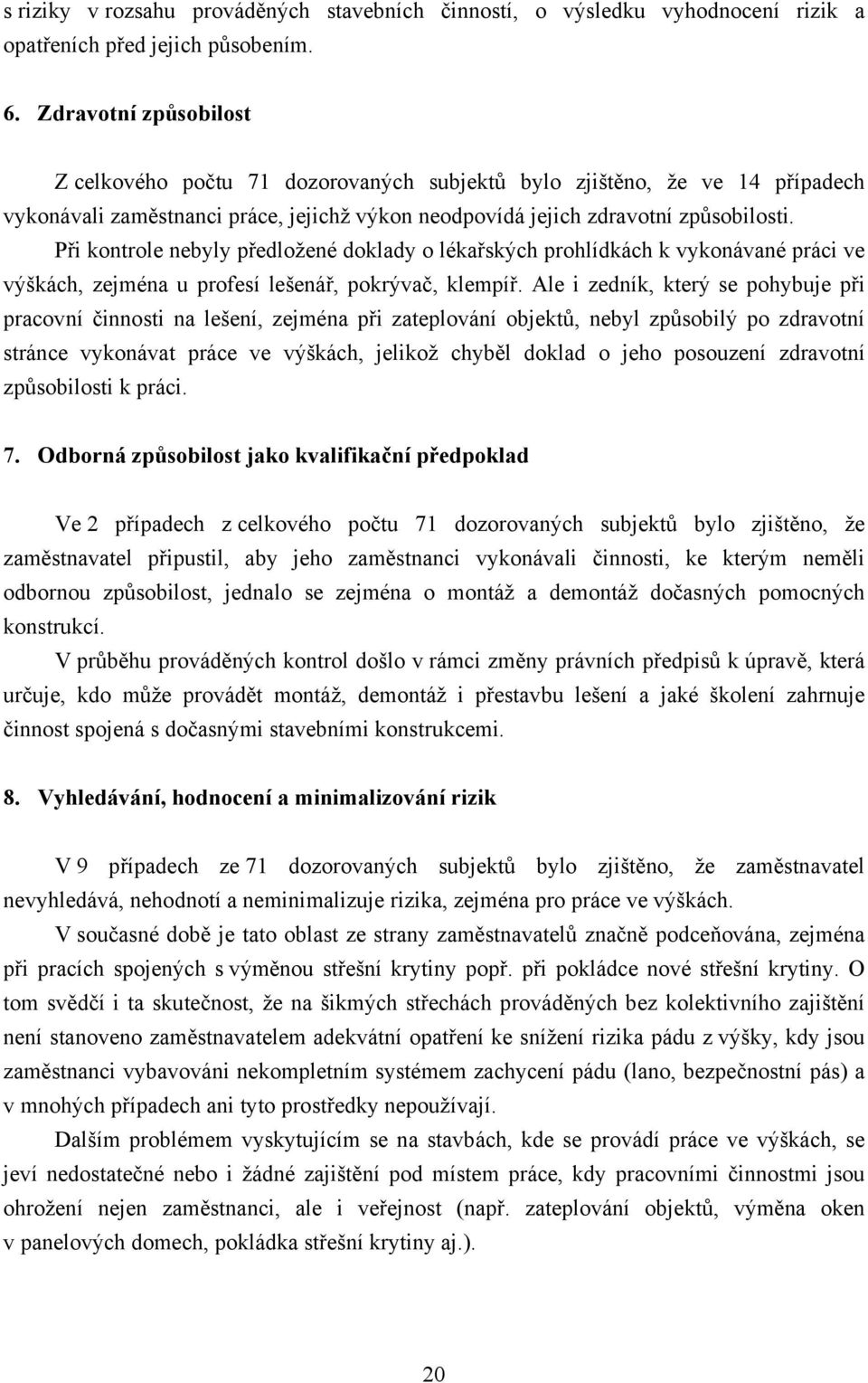 s riziky v rozsahu prováděných stavebních činností, o výsledku vyhodnocení rizik a opatřeních před jejich působením.

6. Zdravotní způsobilost

Z celkového počtu 71 dozorovaných subjektů bylo zjištěno, že ve 14 případech vykonávali zaměstnanci práce, jejichž výkon neodpovídá jejich zdravotní způsobilosti. Při kontrole nebyly předložené doklady o lékařských prohlídkách k vykonávané práci ve výškách, zejména u profesí lešenář, pokrývač, klempíř. Ale i zedník, který se pohybuje při pracovní činnosti na lešení, zejména při zateplování objektů, nebyl způsobilý po zdravotní stránce vykonávat práce ve výškách, jelikož chyběl doklad o jeho posouzení zdravotní způsobilosti k práci.

7. Odborná způsobilost jako kvalifikační předpoklad

Ve 2 případech z celkového počtu 71 dozorovaných subjektů bylo zjištěno, že zaměstnavatel připustil, aby jeho zaměstnanci vykonávali činnosti, ke kterým neměli odbornou způsobilost, jednalo se zejména o montáž a demontáž dočasných pomocných konstrukcí.

V průběhu prováděných kontrol došlo v rámci změny právních předpisů k úpravě, která určuje, kdo může provádět montáž, demontáž i přestavbu lešení a jaké školení zahrnuje činnost spojená s dočasnými stavebními konstrukcemi.

8. Vyhledávání, hodnocení a minimalizování rizik

V 9 případech ze 71 dozorovaných subjektů bylo zjištěno, že zaměstnavatel nevyhledává, nehodnotí a neminimalizuje rizika, zejména pro práce ve výškách.

V současné době je tato oblast ze strany zaměstnavatelů značně podceňována, zejména při pracích spojených s výměnou střešní krytiny popř. při pokládce nové střešní krytiny. O tom svědčí i ta skutečnost, že na šikmých střechách prováděných bez kolektivního zajištění není stanoveno zaměstnavatelem adekvátní opatření ke snížení rizika pádu z výšky, kdy jsou zaměstnanci vybavováni nekompletním systémem zachycení pádu (lano, bezpečnostní pás) a v mnohých případech ani tyto prostředky nepoužívají.

Dalším problémem vyskytujícím se na stavbách, kde se provádí práce ve výškách, se jeví nedostatečné nebo i žádné zajištění pod místem práce, kdy pracovními činnostmi jsou ohrožení nejen zaměstnanci, ale i veřejnost (např. zateplování objektů, výměna oken v panelových domech, pokládka střešní krytiny aj.).

20